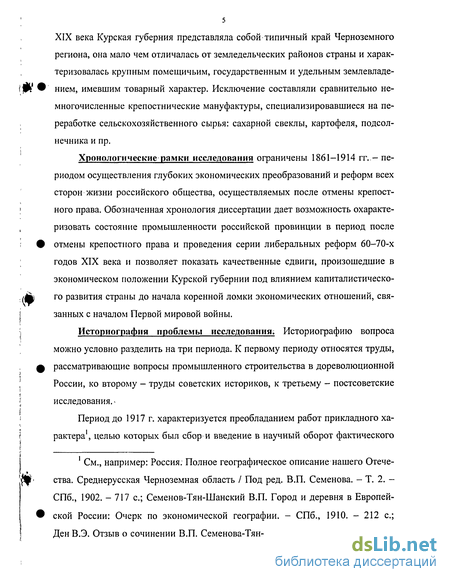 5

XIX века Курская губерния представляла собой типичный край Черноземного региона, она мало чем отличалась от земледельческих районов страны и характеризовалась крупным помещичьим, государственным и удельным землевладением, имевшим товарный характер. Исключение составляли сравнительно немногочисленные крепостнические мануфактуры, специализировавшиеся на переработке сельскохозяйственного сырья: сахарной свеклы, картофеля, подсолнечника и пр.

Хронологические рамки исследования ограничены 1861–1914 гг. – периодом осуществления глубоких экономических преобразований и реформ всех сторон жизни российского общества, осуществляемых после отмены крепостного права. Обозначенная хронология диссертации дает возможность охарактеризовать состояние промышленности российской провинции в период после отмены крепостного права и проведения серии либеральных реформ 60–70-х годов XIX века и позволяет показать качественные сдвиги, произошедшие в экономическом положении Курской губернии под влиянием капиталистического развития страны до начала коренной ломки экономических отношений, связанных с началом Первой мировой войны.

Историография проблемы исследования. Историографию вопроса можно условно разделить на три периода. К первому периоду относятся труды, рассматривающие вопросы промышленного строительства в дореволюционной России, ко второму – труды советских историков, к третьему – постсоветские исследования.

Период до 1917 г. характеризуется преобладанием работ прикладного характера$^1$, целью которых был сбор и введение в научный оборот фактического

$^1$ См., например: Россия. Полное географическое описание нашего Отечества. Среднерусская Черноземная область / Под ред. В.П. Семенова. – Т. 2. – СПб., 1902. – 717 с.; Семенов-Тян-Шанский В.П. Город и деревня в Европейской России: Очерк по экономической географии. – СПб., 1910. – 212 с.; Ден В.Э. Отзыв о сочинении В.П. Семенова-Тян-

dsLib.net
библиотека диссертаций